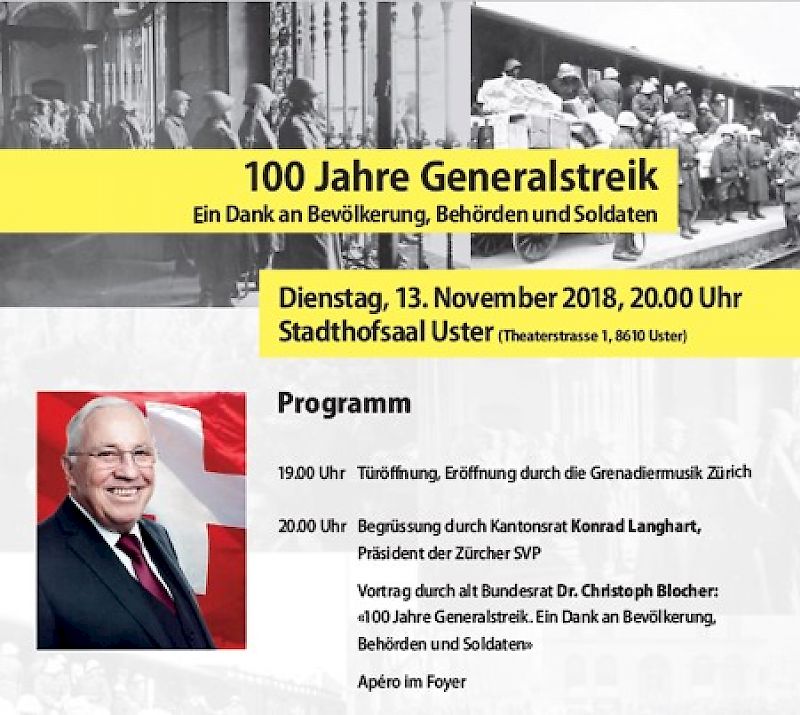 100 Jahre Generalstreik
Ein Dank an Bevölkerung, Behörden und Soldaten

Dienstag, 13. November 2018, 20.00 Uhr
Stadthofsaal Uster (Theaterstrasse 1, 8610 Uster)

Programm

19.00 Uhr Türöffnung, Eröffnung durch die Grenadiermusik Zürich

20.00 Uhr Begrüssung durch Kantonsrat Konrad Langhart, Präsident der Zürcher SVP

Vortrag durch alt Bundesrat Dr. Christoph Blocher: «100 Jahre Generalstreik. Ein Dank an Bevölkerung, Behörden und Soldaten»

Apéro im Foyer